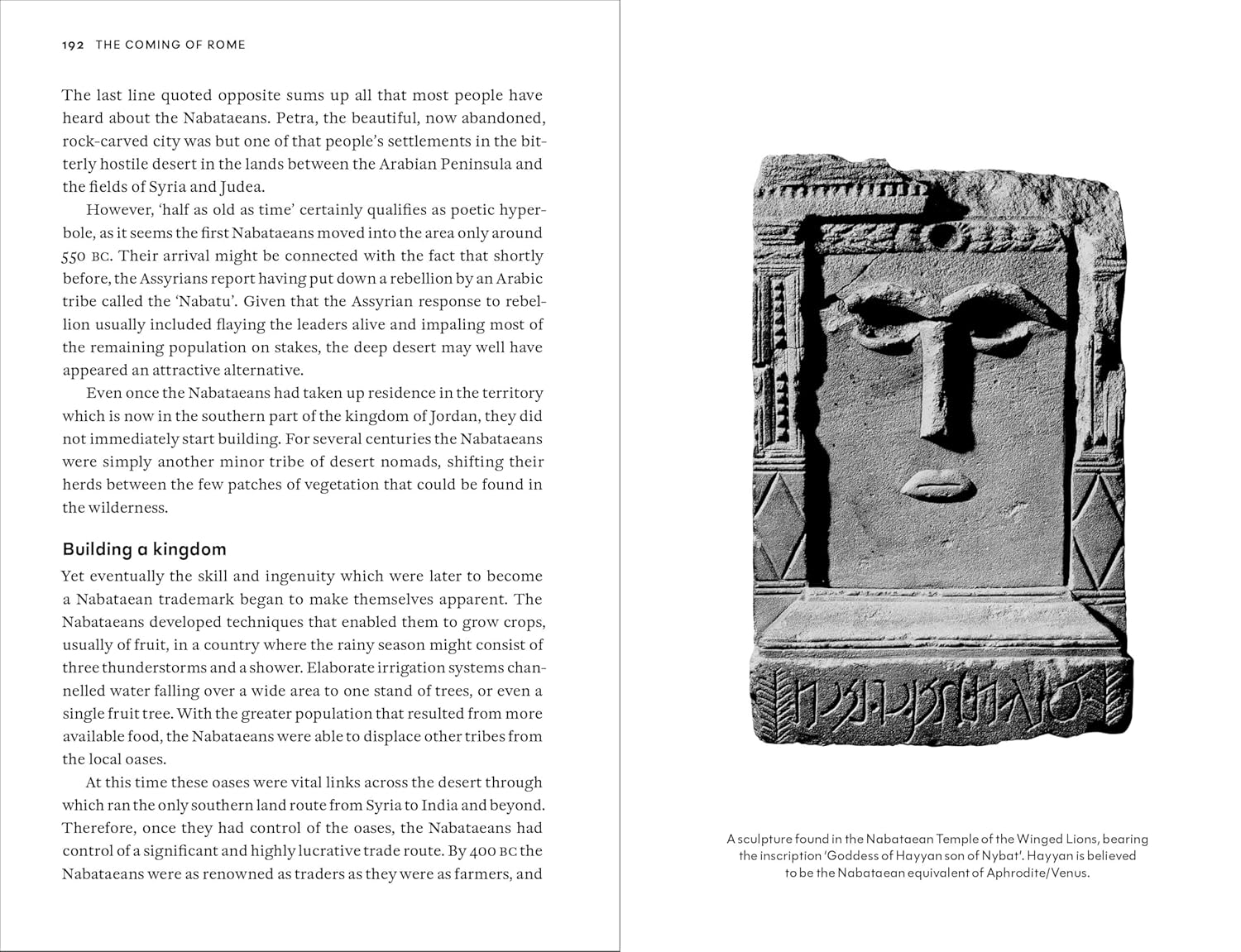 192 THE COMING OF ROME

The last line quoted opposite sums up all that most people have heard about the Nabataeans. Petra, the beautiful, now abandoned, rock-carved city was but one of that people's settlements in the bitterly hostile desert in the lands between the Arabian Peninsula and the fields of Syria and Judea.

However, 'half as old as time' certainly qualifies as poetic hyperbole, as it seems the first Nabataeans moved into the area only around 550 BC. Their arrival might be connected with the fact that shortly before, the Assyrians report having put down a rebellion by an Arabic tribe called the 'Nabatu'. Given that the Assyrian response to rebellion usually included flaying the leaders alive and impaling most of the remaining population on stakes, the deep desert may well have appeared an attractive alternative.

Even once the Nabataeans had taken up residence in the territory which is now in the southern part of the kingdom of Jordan, they did not immediately start building. For several centuries the Nabataeans were simply another minor tribe of desert nomads, shifting their herds between the few patches of vegetation that could be found in the wilderness.

Building a kingdom

Yet eventually the skill and ingenuity which were later to become a Nabataean trademark began to make themselves apparent. The Nabataeans developed techniques that enabled them to grow crops, usually of fruit, in a country where the rainy season might consist of three thunderstorms and a shower. Elaborate irrigation systems channelled water falling over a wide area to one stand of trees, or even a single fruit tree. With the greater population that resulted from more available food, the Nabataeans were able to displace other tribes from the local oases.

At this time these oases were vital links across the desert through which ran the only southern land route from Syria to India and beyond. Therefore, once they had control of the oases, the Nabataeans had control of a significant and highly lucrative trade route. By 400 BC the Nabataeans were as renowned as traders as they were as farmers, and

A sculpture found in the Nabataean Temple of the Winged Lions, bearing the inscription 'Goddess of Hayyan son of Nybat'. Hayyan is believed to be the Nabataean equivalent of Aphrodite/Venus.